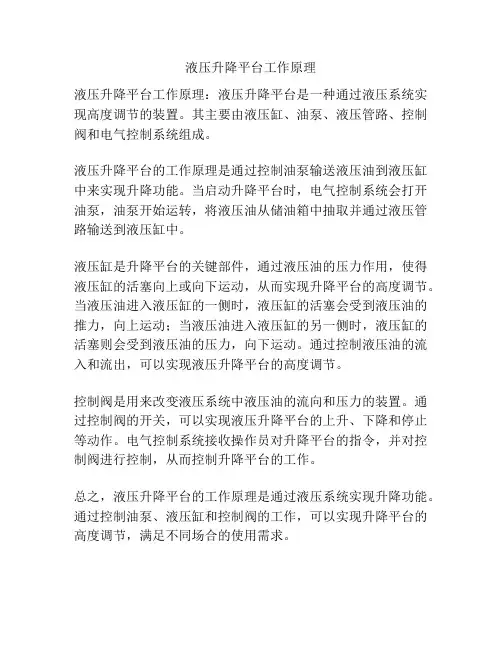 液压升降平台工作原理

液压升降平台工作原理：液压升降平台是一种通过液压系统实现高度调节的装置。其主要由液压缸、油泵、液压管路、控制阀和电气控制系统组成。

液压升降平台的工作原理是通过控制油泵输送液压油到液压缸中来实现升降功能。当启动升降平台时，电气控制系统会打开油泵，油泵开始运转，将液压油从储油箱中抽取并通过液压管路输送到液压缸中。

液压缸是升降平台的关键部件，通过液压油的压力作用，使得液压缸的活塞向上或向下运动，从而实现升降平台的高度调节。当液压油进入液压缸的一侧时，液压缸的活塞会受到液压油的推力，向上运动；当液压油进入液压缸的另一侧时，液压缸的活塞则会受到液压油的压力，向下运动。通过控制液压油的流入和流出，可以实现液压升降平台的高度调节。

控制阀是用来改变液压系统中液压油的流向和压力的装置。通过控制阀的开关，可以实现液压升降平台的上升、下降和停止等动作。电气控制系统接收操作员对升降平台的指令，并对控制阀进行控制，从而控制升降平台的工作。

总之，液压升降平台的工作原理是通过液压系统实现升降功能。通过控制油泵、液压缸和控制阀的工作，可以实现升降平台的高度调节，满足不同场合的使用需求。